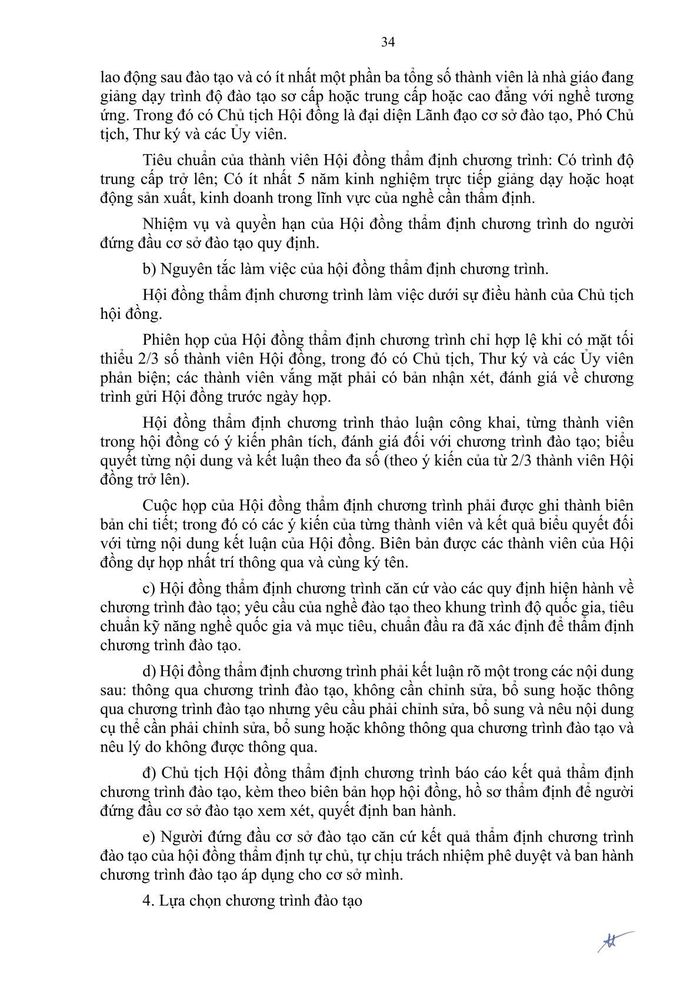 34

lao động sau đào tạo và có ít nhất một phần ba tổng số thành viên là nhà giáo đang giảng dạy trình độ đào tạo sơ cấp hoặc trung cấp hoặc cao đẳng với nghề tương ứng. Trong đó có Chủ tịch Hội đồng là đại diện Lãnh đạo cơ sở đào tạo, Phó Chủ tịch, Thư ký và các Ủy viên.

Tiêu chuẩn của thành viên Hội đồng thẩm định chương trình: Có trình độ trung cấp trở lên; Có ít nhất 5 năm kinh nghiệm trực tiếp giảng dạy hoặc hoạt động sản xuất, kinh doanh trong lĩnh vực của nghề cần thẩm định.

Nhiệm vụ và quyền hạn của Hội đồng thẩm định chương trình do người đứng đầu cơ sở đào tạo quy định.

b) Nguyên tắc làm việc của hội đồng thẩm định chương trình.

Hội đồng thẩm định chương trình làm việc dưới sự điều hành của Chủ tịch hội đồng.

Phiên họp của Hội đồng thẩm định chương trình chỉ hợp lệ khi có mặt tối thiểu 2/3 số thành viên Hội đồng, trong đó có Chủ tịch, Thư ký và các Ủy viên phản biện; các thành viên vắng mặt phải có bản nhận xét, đánh giá về chương trình gửi Hội đồng trước ngày họp.

Hội đồng thẩm định chương trình thảo luận công khai, từng thành viên trong hội đồng có ý kiến phân tích, đánh giá đối với chương trình đào tạo; biểu quyết từng nội dung và kết luận theo đa số (theo ý kiến của từ 2/3 thành viên Hội đồng trở lên).

Cuộc họp của Hội đồng thẩm định chương trình phải được ghi thành biên bản chi tiết; trong đó có các ý kiến của từng thành viên và kết quả biểu quyết đối với từng nội dung kết luận của Hội đồng. Biên bản được các thành viên của Hội đồng dự họp nhất trí thông qua và cùng ký tên.

c) Hội đồng thẩm định chương trình căn cứ vào các quy định hiện hành về chương trình đào tạo; yêu cầu của nghề đào tạo theo khung trình độ quốc gia, tiêu chuẩn kỹ năng nghề quốc gia và mục tiêu, chuẩn đầu ra đã xác định để thẩm định chương trình đào tạo.

d) Hội đồng thẩm định chương trình phải kết luận rõ một trong các nội dung sau: thông qua chương trình đào tạo, không cần chỉnh sửa, bổ sung hoặc thông qua chương trình đào tạo nhưng yêu cầu phải chỉnh sửa, bổ sung và nêu nội dung cụ thể cần phải chỉnh sửa, bổ sung hoặc không thông qua chương trình đào tạo và nêu lý do không được thông qua.

đ) Chủ tịch Hội đồng thẩm định chương trình báo cáo kết quả thẩm định chương trình đào tạo, kèm theo biên bản họp hội đồng, hồ sơ thẩm định để người đứng đầu cơ sở đào tạo xem xét, quyết định ban hành.

e) Người đứng đầu cơ sở đào tạo căn cứ kết quả thẩm định chương trình đào tạo của hội đồng thẩm định tự chủ, tự chịu trách nhiệm phê duyệt và ban hành chương trình đào tạo áp dụng cho cơ sở mình.

4. Lựa chọn chương trình đào tạo